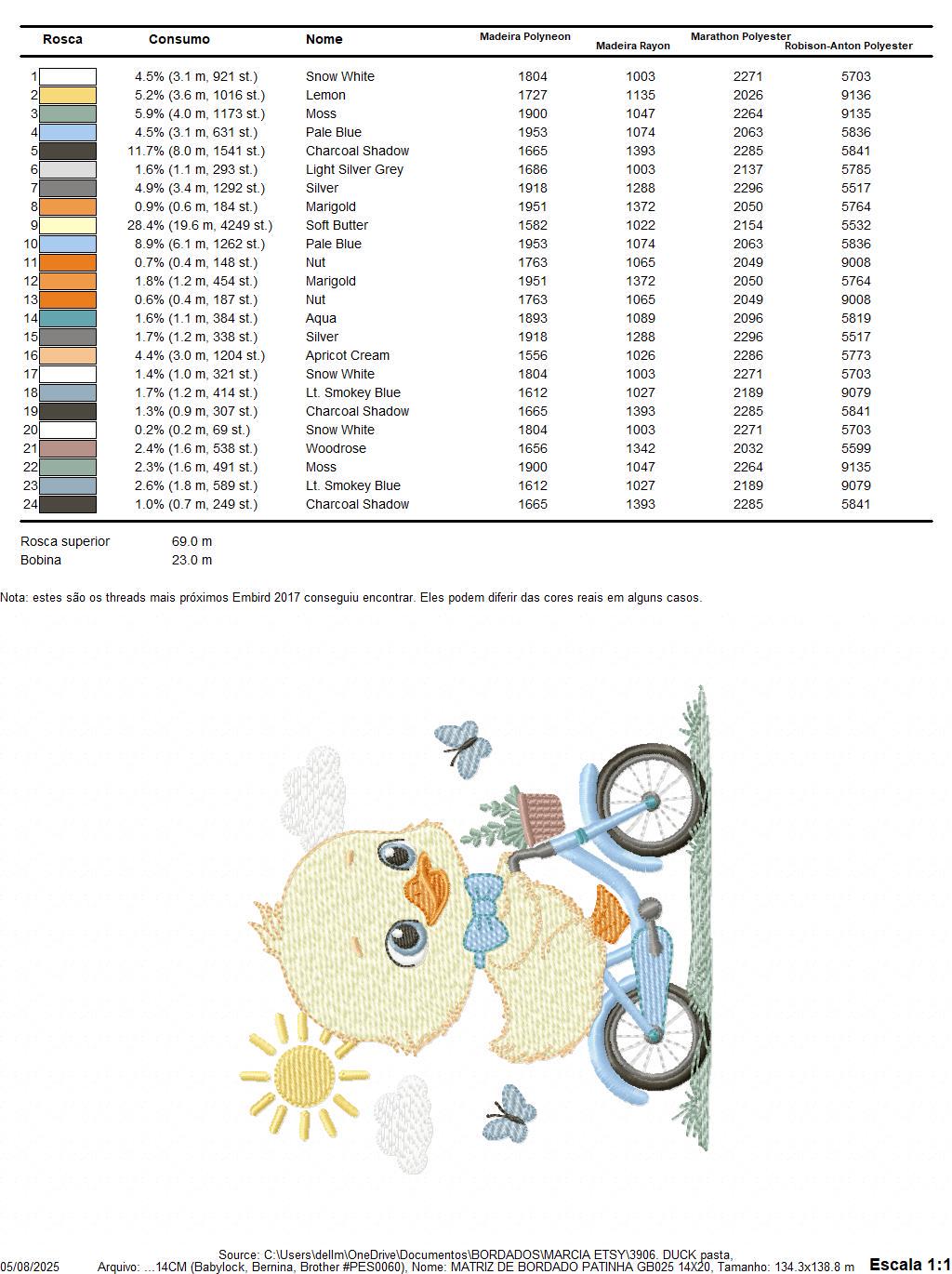 | Rosca | Consumo | Nome | Madeira Polyneon | Madeira Rayon | Marathon Polyester | Robison-Anton Polyester |
|---|---|---|---|---|---|---|
| 1 | 4.5% (3.1 m, 921 st.) | Snow White | 1804 | 1003 | 2271 | 5703 |
| 2 | 5.2% (3.6 m, 1016 st.) | Lemon | 1727 | 1135 | 2026 | 9136 |
| 3 | 5.9% (4.0 m, 1173 st.) | Moss | 1900 | 1047 | 2264 | 9135 |
| 4 | 4.5% (3.1 m, 631 st.) | Pale Blue | 1953 | 1074 | 2063 | 5836 |
| 5 | 11.7% (8.0 m, 1541 st.) | Charcoal Shadow | 1665 | 1393 | 2285 | 5841 |
| 6 | 1.6% (1.1 m, 293 st.) | Light Silver Grey | 1686 | 1003 | 2137 | 5785 |
| 7 | 4.9% (3.4 m, 1292 st.) | Silver | 1918 | 1288 | 2296 | 5517 |
| 8 | 0.9% (0.6 m, 184 st.) | Marigold | 1951 | 1372 | 2050 | 5764 |
| 9 | 28.4% (19.6 m, 4249 st.) | Soft Butter | 1582 | 1022 | 2154 | 5532 |
| 10 | 8.9% (6.1 m, 1262 st.) | Pale Blue | 1953 | 1074 | 2063 | 5836 |
| 11 | 0.7% (0.4 m, 148 st.) | Nut | 1763 | 1065 | 2049 | 9008 |
| 12 | 1.8% (1.2 m, 454 st.) | Marigold | 1951 | 1372 | 2050 | 5764 |
| 13 | 0.6% (0.4 m, 187 st.) | Nut | 1763 | 1065 | 2049 | 9008 |
| 14 | 1.6% (1.1 m, 384 st.) | Aqua | 1893 | 1089 | 2096 | 5819 |
| 15 | 1.7% (1.2 m, 338 st.) | Silver | 1918 | 1288 | 2296 | 5517 |
| 16 | 4.4% (3.0 m, 1204 st.) | Apricot Cream | 1556 | 1026 | 2286 | 5773 |
| 17 | 1.4% (1.0 m, 321 st.) | Snow White | 1804 | 1003 | 2271 | 5703 |
| 18 | 1.7% (1.2 m, 414 st.) | Lt. Smokey Blue | 1612 | 1027 | 2189 | 9079 |
| 19 | 1.3% (0.9 m, 307 st.) | Charcoal Shadow | 1665 | 1393 | 2285 | 5841 |
| 20 | 0.2% (0.2 m, 69 st.) | Snow White | 1804 | 1003 | 2271 | 5703 |
| 21 | 2.4% (1.6 m, 538 st.) | Woodrose | 1656 | 1342 | 2032 | 5599 |
| 22 | 2.3% (1.6 m, 491 st.) | Moss | 1900 | 1047 | 2264 | 9135 |
| 23 | 2.6% (1.8 m, 589 st.) | Lt. Smokey Blue | 1612 | 1027 | 2189 | 9079 |
| 24 | 1.0% (0.7 m, 249 st.) | Charcoal Shadow | 1665 | 1393 | 2285 | 5841 |

Rosca superior 69.0 m
Bobina 23.0 m

Nota: estes são os threads mais próximos Embird 2017 conseguiu encontrar. Eles podem diferir das cores reais em alguns casos.

Source: C:\Users\dellm\OneDrive\Documentos\BORDADOS\MARCIA ETSY\3906. DUCK pasta,
05/08/2025 Arquivo: ...14CM (Babylock, Bernina, Brother #PES0060), Nome: MATRIZ DE BORDADO PATINHA GB025 14X20, Tamanho: 134.3x138.8 m Escala 1:1